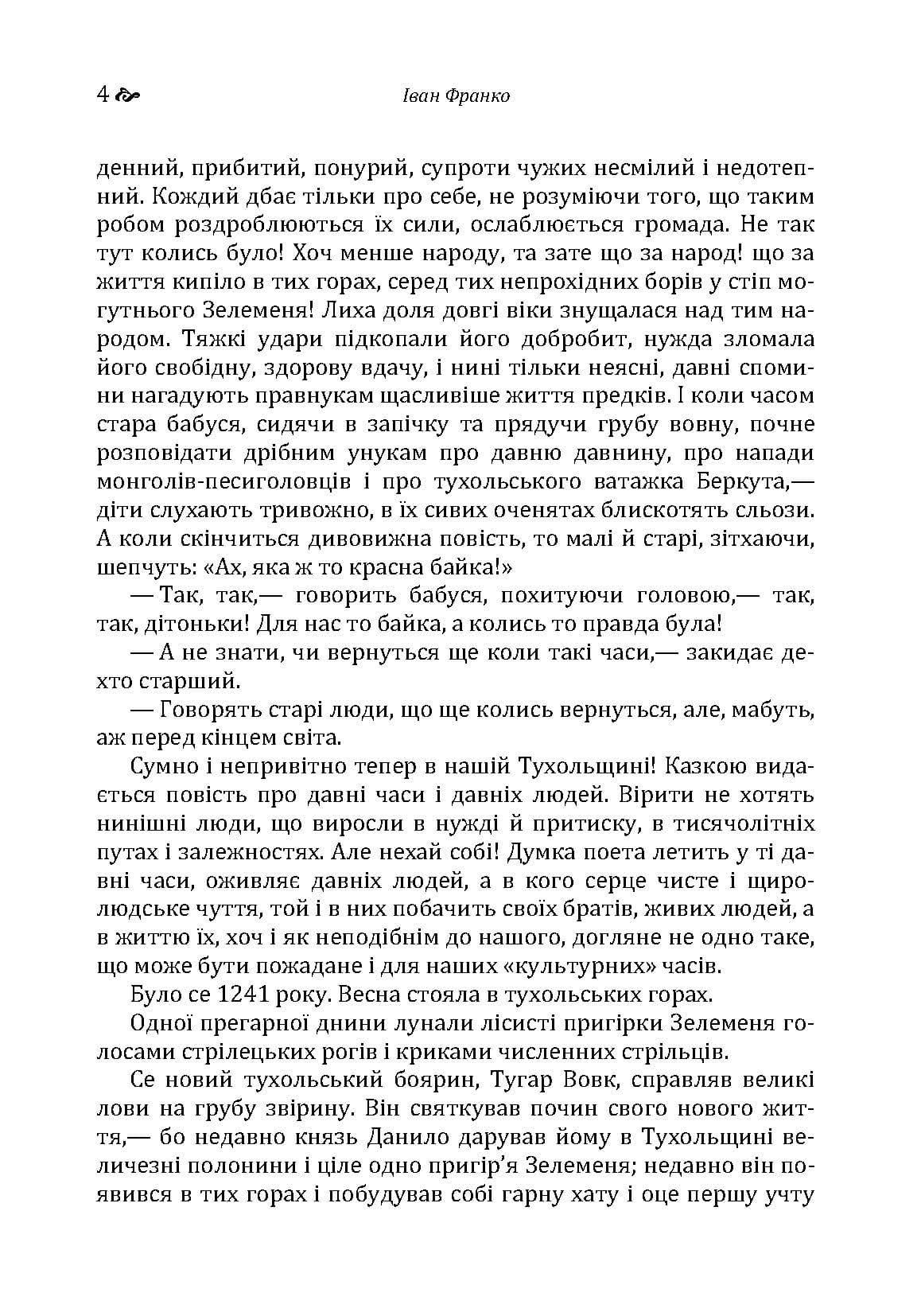 4 Іван Франко

денний, прибитий, понурий, супроти чужих несмілий і недотепний. Кождий дбає тільки про себе, не розуміючи того, що таким робом роздроблюються їх сили, ослаблюється громада. Не так тут колись було! Хоч менше народу, та зате що за народ! що за життя кипіло в тих горах, серед тих непрохідних борів у стіп могутнього Зелеменя! Лиха доля довгі віки знущалася над тим народом. Тяжкі удари підкопали його добробит, нужда зломала його свобідну, здорову вдачу, і нині тільки неясні, давні спомини нагадують правнукам щасливіше життя предків. І коли часом стара бабуся, сидячи в запічку та прядучи грубу вовну, почне розповідати дрібним унукам про давню давнину, про напади монголів-песиголовців і про тухольського ватажка Беркута,— діти слухають тривожно, в їх сивих оченятах блискотять сльози. А коли скінчиться дивовижна повість, то малі й старі, зітхаючи, шепчуть: «Ах, яка ж то красна байка!»

— Так, так,— говорить бабуся, похитуючи головою,— так, так, дітоньки! Для нас то байка, а колись то правда була!

— А не знати, чи вернуться ще коли такі часи,— закидає дехто старший.

— Говорять старі люди, що ще колись вернуться, але, мабуть, аж перед кінцем світа.

Сумно і непривітно тепер в нашій Тухольщині! Казкою видається повість про давні часи і давніх людей. Вірити не хотять нинішні люди, що виросли в нужді й притиску, в тисячолітніх путах і залежностях. Але нехай собі! Думка поета летить у ті давні часи, оживляє давніх людей, а в кого серце чисте і щиролюдське чуття, той і в них побачить своїх братів, живих людей, а в життю їх, хоч і як неподібнім до нашого, догляне не одно таке, що може бути пожадане і для наших «культурних» часів.

Було се 1241 року. Весна стояла в тухольських горах.

Одної прегарної днини лунали лісисті пригірки Зелеменя голосами стрілецьких рогів і криками численних стрільців.

Се новий тухольський боярин, Тугар Вовк, справляв великі лови на грубу звірину. Він святкував почин свого нового життя,— бо недавно князь Данило дарував йому в Тухольщині величезні полонини і ціле одно пригір'я Зелеменя; недавно він появився в тих горах і побудував собі гарну хату і оце першу учту